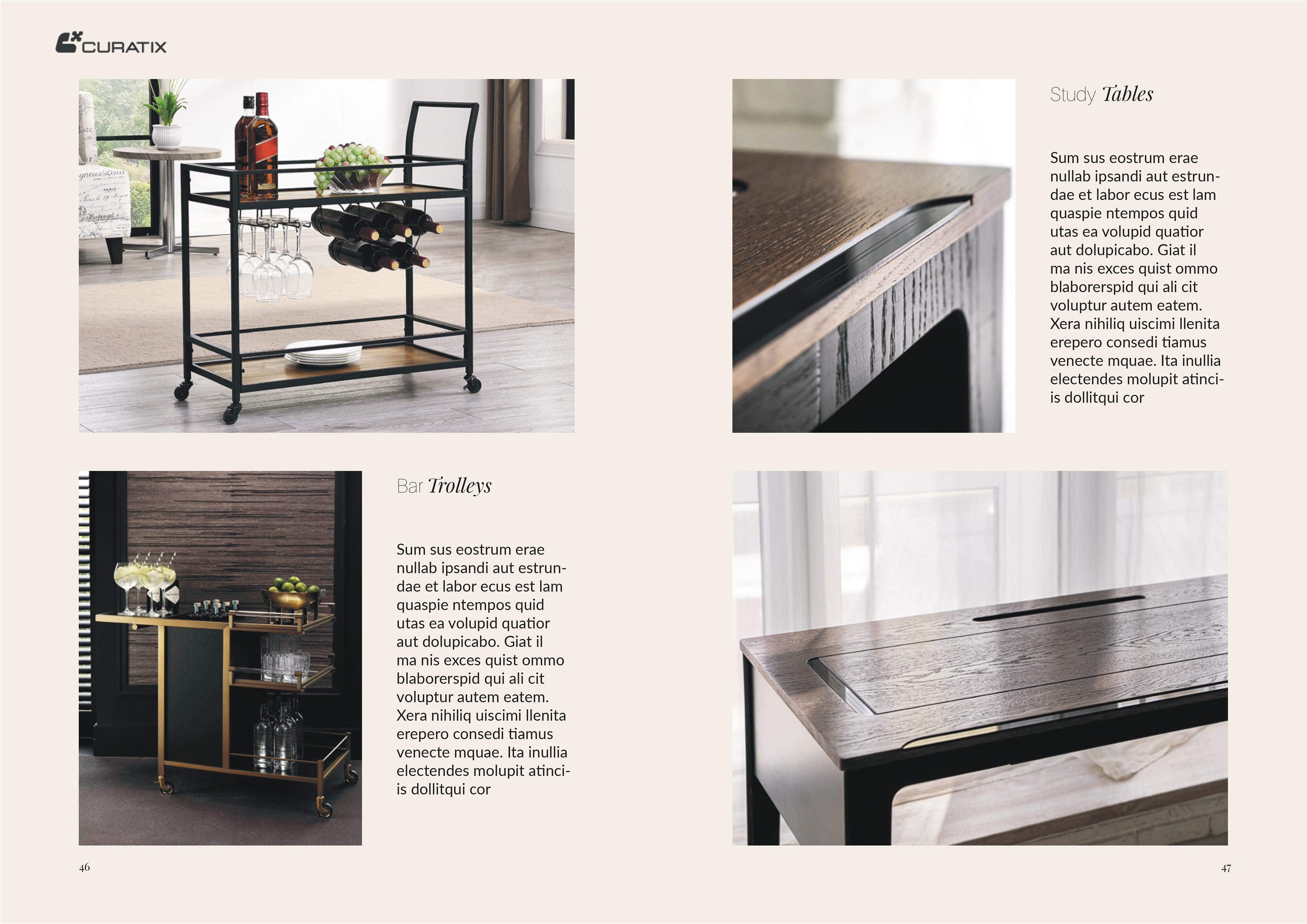 CURATIX

Bar Trolleys

Sum sus eostrum erae nullab ipsandi aut estrundae et labor ecus est lam quaspie ntempos quid utas ea volupid quatior aut dolupicabo. Giat il ma nis exces quist ommo blaborerspid qui ali cit voluptur autem eatem. Xera nihiliq uiscimi llenita erepero consedi tiamus venecte mquae. Ita inullia electendes molupit atinciis dollitqui cor

46

Study Tables

Sum sus eostrum erae nullab ipsandi aut estrundae et labor ecus est lam quaspie ntempos quid utas ea volupid quatior aut dolupicabo. Giat il ma nis exces quist ommo blaborerspid qui ali cit voluptur autem eatem. Xera nihiliq uiscimi llenita erepero consedi tiamus venecte mquae. Ita inullia electendes molupit atinciis dollitqui cor

47